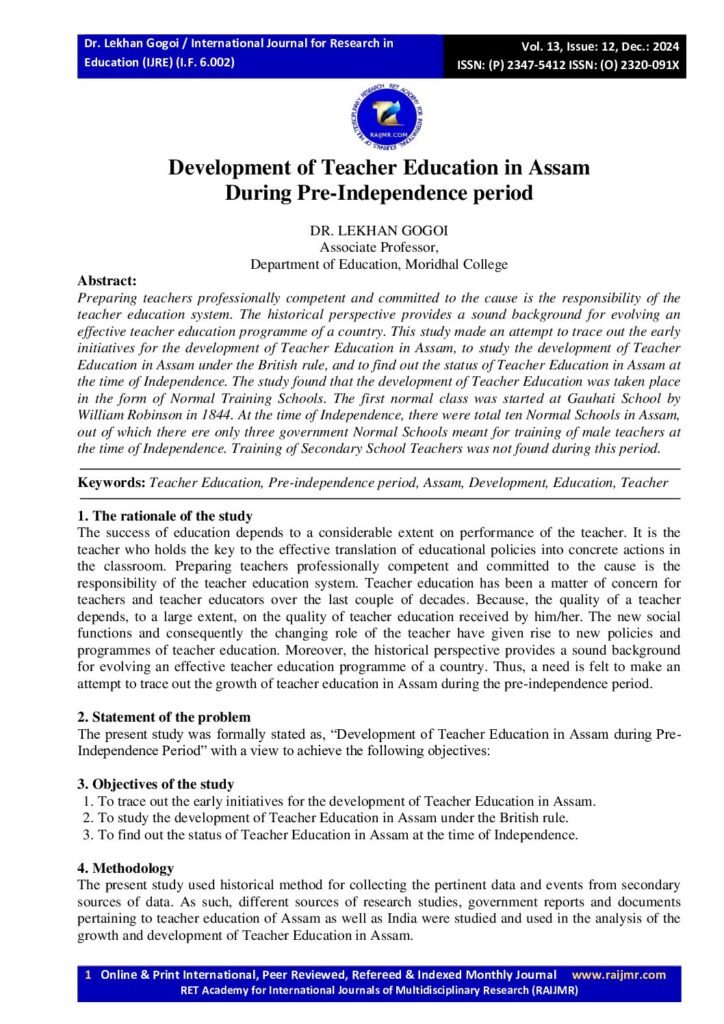 Dr. Lekhan Gogoi / International Journal for Research in Education (IJRE) (I.F. 6.002)

Vol. 13, Issue: 12, Dec.: 2024
ISSN: (P) 2347-5412 ISSN: (O) 2320-091X

RAIJMR.COM

Development of Teacher Education in Assam During Pre-Independence period

DR. LEKHAN GOGOI
Associate Professor,
Department of Education, Moridhal College

Abstract:
Preparing teachers professionally competent and committed to the cause is the responsibility of the teacher education system. The historical perspective provides a sound background for evolving an effective teacher education programme of a country. This study made an attempt to trace out the early initiatives for the development of Teacher Education in Assam, to study the development of Teacher Education in Assam under the British rule, and to find out the status of Teacher Education in Assam at the time of Independence. The study found that the development of Teacher Education was taken place in the form of Normal Training Schools. The first normal class was started at Gauhati School by William Robinson in 1844. At the time of Independence, there were total ten Normal Schools in Assam, out of which there ere only three government Normal Schools meant for training of male teachers at the time of Independence. Training of Secondary School Teachers was not found during this period.

Keywords: Teacher Education, Pre-independence period, Assam, Development, Education, Teacher

1. The rationale of the study
The success of education depends to a considerable extent on performance of the teacher. It is the teacher who holds the key to the effective translation of educational policies into concrete actions in the classroom. Preparing teachers professionally competent and committed to the cause is the responsibility of the teacher education system. Teacher education has been a matter of concern for teachers and teacher educators over the last couple of decades. Because, the quality of a teacher depends, to a large extent, on the quality of teacher education received by him/her. The new social functions and consequently the changing role of the teacher have given rise to new policies and programmes of teacher education. Moreover, the historical perspective provides a sound background for evolving an effective teacher education programme of a country. Thus, a need is felt to make an attempt to trace out the growth of teacher education in Assam during the pre-independence period.

2. Statement of the problem
The present study was formally stated as, “Development of Teacher Education in Assam during Pre-Independence Period” with a view to achieve the following objectives:

3. Objectives of the study
1. To trace out the early initiatives for the development of Teacher Education in Assam.
2. To study the development of Teacher Education in Assam under the British rule.
3. To find out the status of Teacher Education in Assam at the time of Independence.

4. Methodology
The present study used historical method for collecting the pertinent data and events from secondary sources of data. As such, different sources of research studies, government reports and documents pertaining to teacher education of Assam as well as India were studied and used in the analysis of the growth and development of Teacher Education in Assam.

1 Online & Print International, Peer Reviewed, Refereed & Indexed Monthly Journal www.raijmr.com
RET Academy for International Journals of Multidisciplinary Research (RAIJMR)